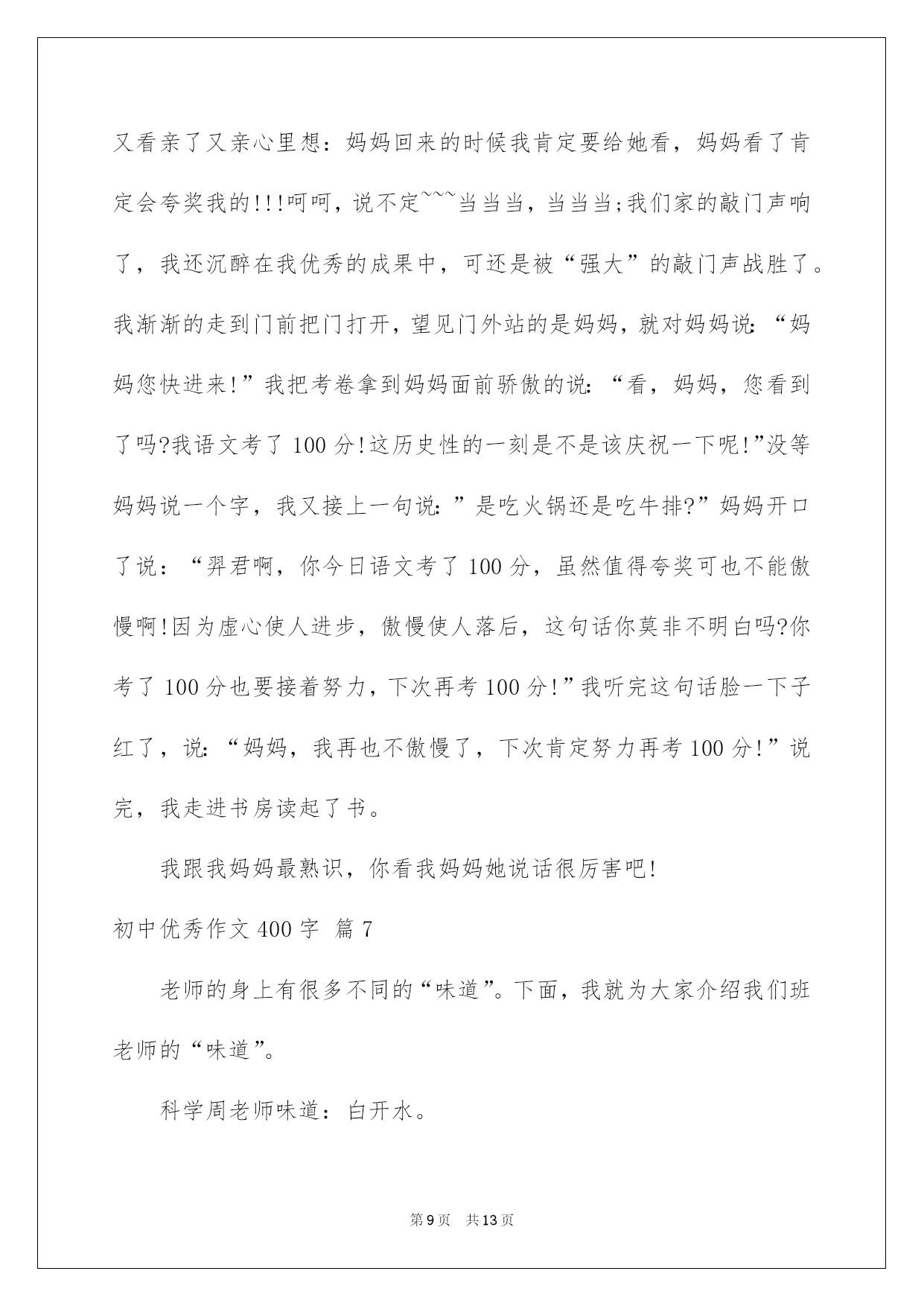 又看亲了又亲心里想：妈妈回来的时候我肯定要给她看，妈妈看了肯定会夸奖我的!!!呵呵，说不定~~~当当当，当当当;我们家的敲门声响了，我还沉醉在我优秀的成果中，可还是被“强大”的敲门声战胜了。我渐渐的走到门前把门打开，望见门外站的是妈妈，就对妈妈说:“妈妈您快进来!”我把考卷拿到妈妈面前骄傲的说:“看，妈妈，您看到了吗?我语文考了 100 分!这历史性的一刻是不是该庆祝一下呢!”没等妈妈说一个字，我又接上一句说:”是吃火锅还是吃牛排?”妈妈开口了说：“羿君啊，你今日语文考了 100 分，虽然值得夸奖可也不能傲慢啊!因为虚心使人进步，傲慢使人落后，这句话你莫非不明白吗?你考了 100 分也要接着努力，下次再考 100 分!”我听完这句话脸一下子红了，说:“妈妈，我再也不傲慢了，下次肯定努力再考 100 分!”说完，我走进书房读起了书。

我跟我妈妈最熟识，你看我妈妈她说话很厉害吧!

初中优秀作文 400 字 篇 7

老师的身上有很多不同的“味道”。下面，我就为大家介绍我们班老师的“味道”。

科学周老师味道：白开水。

第 9 页 共 13 页